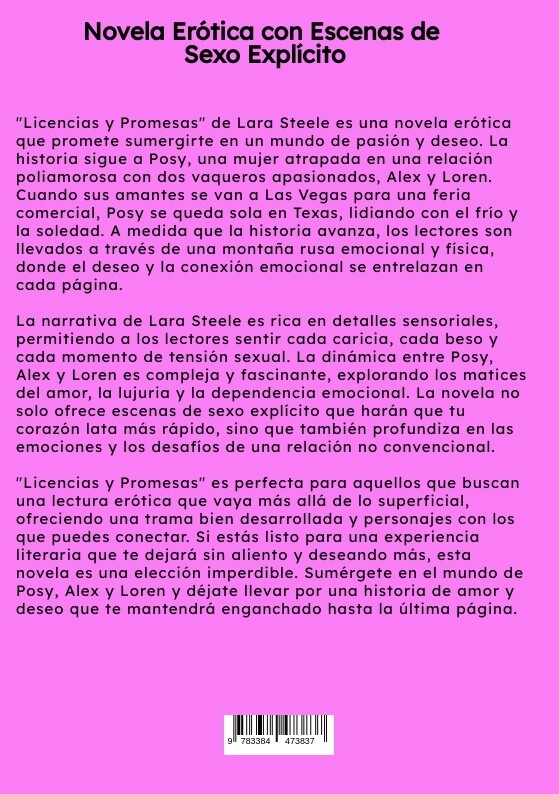 Novela Erótica con Escenas de Sexo Explícito

"Licencias y Promesas" de Lara Steele es una novela erótica que promete sumergirte en un mundo de pasión y deseo. La historia sigue a Posy, una mujer atrapada en una relación poliamorosa con dos vaqueros apasionados, Alex y Loren. Cuando sus amantes se van a Las Vegas para una feria comercial, Posy se queda sola en Texas, lidiando con el frío y la soledad. A medida que la historia avanza, los lectores son llevados a través de una montaña rusa emocional y física, donde el deseo y la conexión emocional se entrelazan en cada página.

La narrativa de Lara Steele es rica en detalles sensoriales, permitiendo a los lectores sentir cada caricia, cada beso y cada momento de tensión sexual. La dinámica entre Posy, Alex y Loren es compleja y fascinante, explorando los matices del amor, la lujuria y la dependencia emocional. La novela no solo ofrece escenas de sexo explícito que harán que tu corazón lata más rápido, sino que también profundiza en las emociones y los desafíos de una relación no convencional.

"Licencias y Promesas" es perfecta para aquellos que buscan una lectura erótica que vaya más allá de lo superficial, ofreciendo una trama bien desarrollada y personajes con los que puedes conectar. Si estás listo para una experiencia literaria que te dejará sin aliento y deseando más, esta novela es una elección imperdible. Sumérgete en el mundo de Posy, Alex y Loren y déjate llevar por una historia de amor y deseo que te mantendrá enganchado hasta la última página.

9 783384 473837